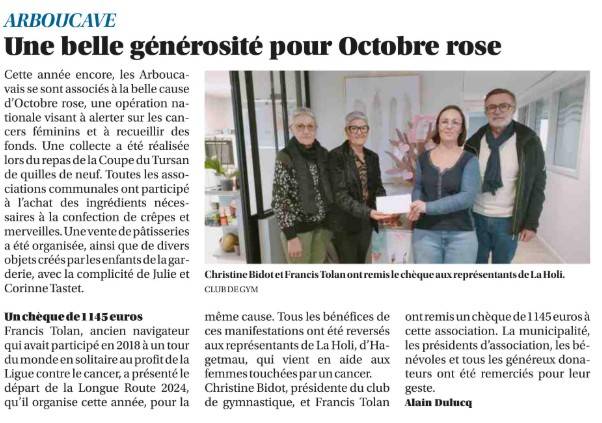 ARBOUCAVE

Une belle générosité pour Octobre rose

Cette année encore, les Arboucavais se sont associés à la belle cause d'Octobre rose, une opération nationale visant à alerter sur les cancers féminins et à recueillir des fonds. Une collecte a été réalisée lors du repas de la Coupe du Tursan de quilles de neuf. Toutes les associations communales ont participé à l'achat des ingrédients nécessaires à la confection de crêpes et merveilles. Une vente de pâtisseries a été organisée, ainsi que de divers objets créés par les enfants de la garderie, avec la complicité de Julie et Corinne Tastet.

Christine Bidot et Francis Tolan ont remis le chèque aux représentants de La Holi.
CLUB DE GYM

Un chèque de 1 145 euros
Francis Tolan, ancien navigateur qui avait participé en 2018 à un tour du monde en solitaire au profit de la Ligue contre le cancer, a présenté le départ de la Longue Route 2024, qu'il organise cette année, pour la même cause. Tous les bénéfices de ces manifestations ont été reversés aux représentants de La Holi, d'Hagetmau, qui vient en aide aux femmes touchées par un cancer.
Christine Bidot, présidente du club de gymnastique, et Francis Tolan ont remis un chèque de 1 145 euros à cette association. La municipalité, les présidents d'association, les bénévoles et tous les généreux donateurs ont été remerciés pour leur geste.
Alain Dulucq